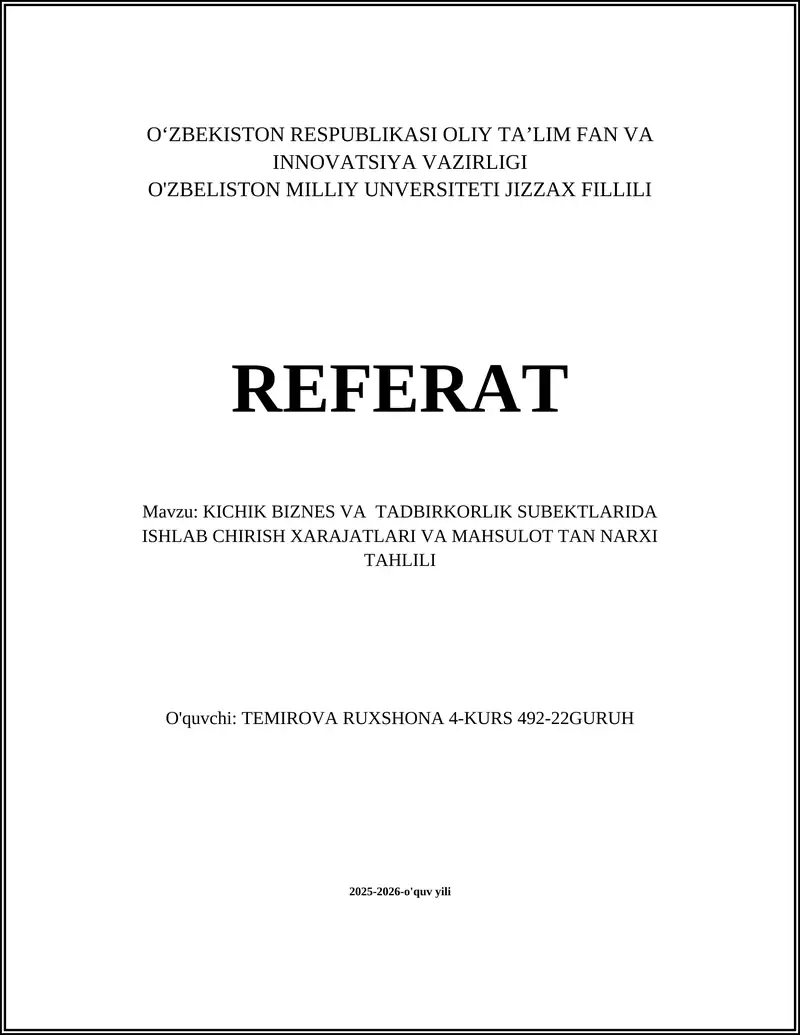 O‘ZBEKISTON RESPUBLIKASI OLIY TA’LIM FAN VA INNOVATSIYA VAZIRLIGI
O'ZBELISTON MILLIY UNVERSITETI JIZZAX FILLILI

REFERAT

Mavzu: KICHIK BIZNES VA TADBIRKORLIK SUBEKTLARIDA ISHLAB CHIRISH XARAJATLARI VA MAHSULOT TAN NARXI TAHLILI

O'quvchi: TEMIROVA RUXSHONA 4-KURS 492-22GURUH

2025-2026-o'quv yili